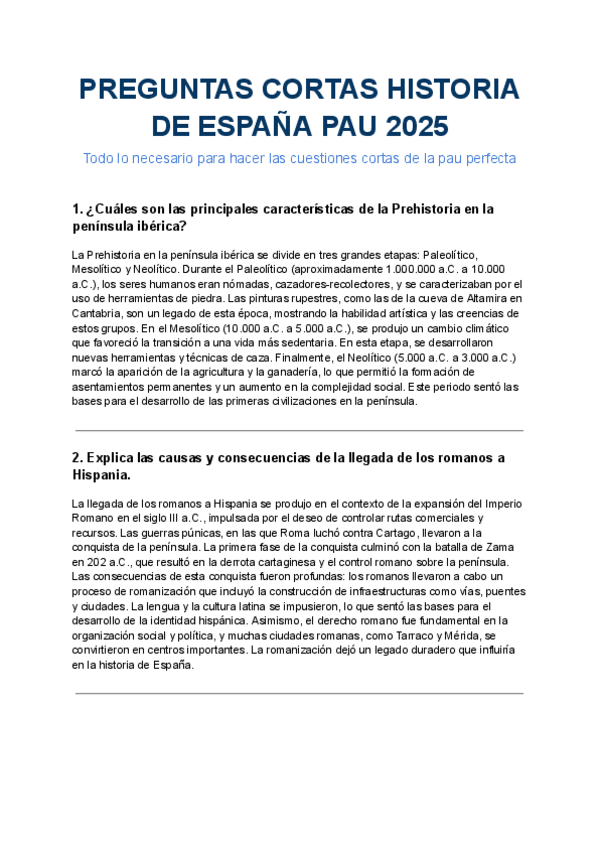 PREGUNTAS CORTAS HISTORIA DE ESPAÑA PAU 2025

Todo lo necesario para hacer las cuestiones cortas de la pau perfecta

1. ¿Cuáles son las principales características de la Prehistoria en la península ibérica?

La Prehistoria en la península ibérica se divide en tres grandes etapas: Paleolítico, Mesolítico y Neolítico. Durante el Paleolítico (aproximadamente 1.000.000 a.C. a 10.000 a.C.), los seres humanos eran nómadas, cazadores-recolectores, y se caracterizaban por el uso de herramientas de piedra. Las pinturas rupestres, como las de la cueva de Altamira en Cantabria, son un legado de esta época, mostrando la habilidad artística y las creencias de estos grupos. En el Mesolítico (10.000 a.C. a 5.000 a.C.), se produjo un cambio climático que favoreció la transición a una vida más sedentaria. En esta etapa, se desarrollaron nuevas herramientas y técnicas de caza. Finalmente, el Neolítico (5.000 a.C. a 3.000 a.C.) marcó la aparición de la agricultura y la ganadería, lo que permitió la formación de asentamientos permanentes y un aumento en la complejidad social. Este periodo sentó las bases para el desarrollo de las primeras civilizaciones en la península.

2. Explica las causas y consecuencias de la llegada de los romanos a Hispania.

La llegada de los romanos a Hispania se produjo en el contexto de la expansión del Imperio Romano en el siglo III a.C., impulsada por el deseo de controlar rutas comerciales y recursos. Las guerras púnicas, en las que Roma luchó contra Cartago, llevaron a la conquista de la península. La primera fase de la conquista culminó con la batalla de Zama en 202 a.C., que resultó en la derrota cartaginesa y el control romano sobre la península. Las consecuencias de esta conquista fueron profundas: los romanos llevaron a cabo un proceso de romanización que incluyó la construcción de infraestructuras como vías, puentes y ciudades. La lengua y la cultura latina se impusieron, lo que sentó las bases para el desarrollo de la identidad hispánica. Asimismo, el derecho romano fue fundamental en la organización social y política, y muchas ciudades romanas, como Tarraco y Mérida, se convirtieron en centros importantes. La romanización dejó un legado duradero que influiría en la historia de España.